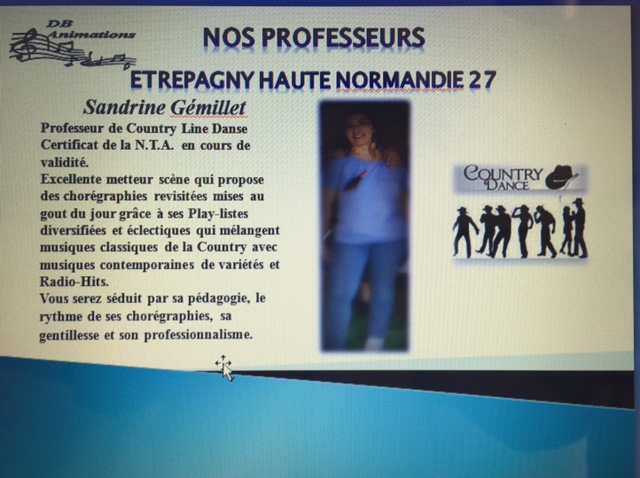 DB Animations

NOS PROFESSEURS

ETREPAGNY HAUTE NORMANDIE 27

Sandrine Gémillet

Professeur de Country Line Danse
Certificat de la N.T.A. en cours de validité.
Excellente metteur scène qui propose des chorégraphies revisitées mises au gout du jour grâce à ses Play-listes diversifiées et éclectiques qui mélangent musiques classiques de la Country avec musiques contemporaines de variétés et Radio-Hits.
Vous serez séduit par sa pédagogie, le rythme de ses chorégraphies, sa gentillesse et son professionnalisme.

COUNTRY DANCE